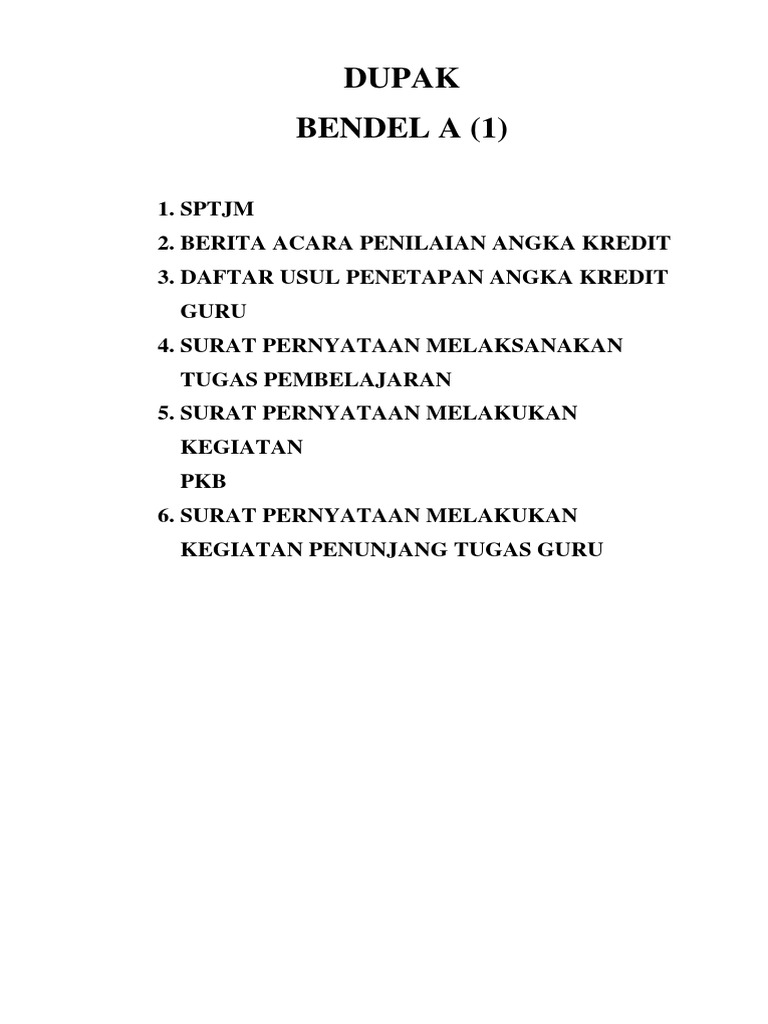 DUPAK
BENDEL A (1)

1. SPTJM
2. BERITA ACARA PENILAIAN ANGKA KREDIT
3. DAFTAR USUL PENETAPAN ANGKA KREDIT GURU
4. SURAT PERNYATAAN MELAKSANAKAN TUGAS PEMBELAJARAN
5. SURAT PERNYATAAN MELAKUKAN KEGIATAN PKB
6. SURAT PERNYATAAN MELAKUKAN KEGIATAN PENUNJANG TUGAS GURU